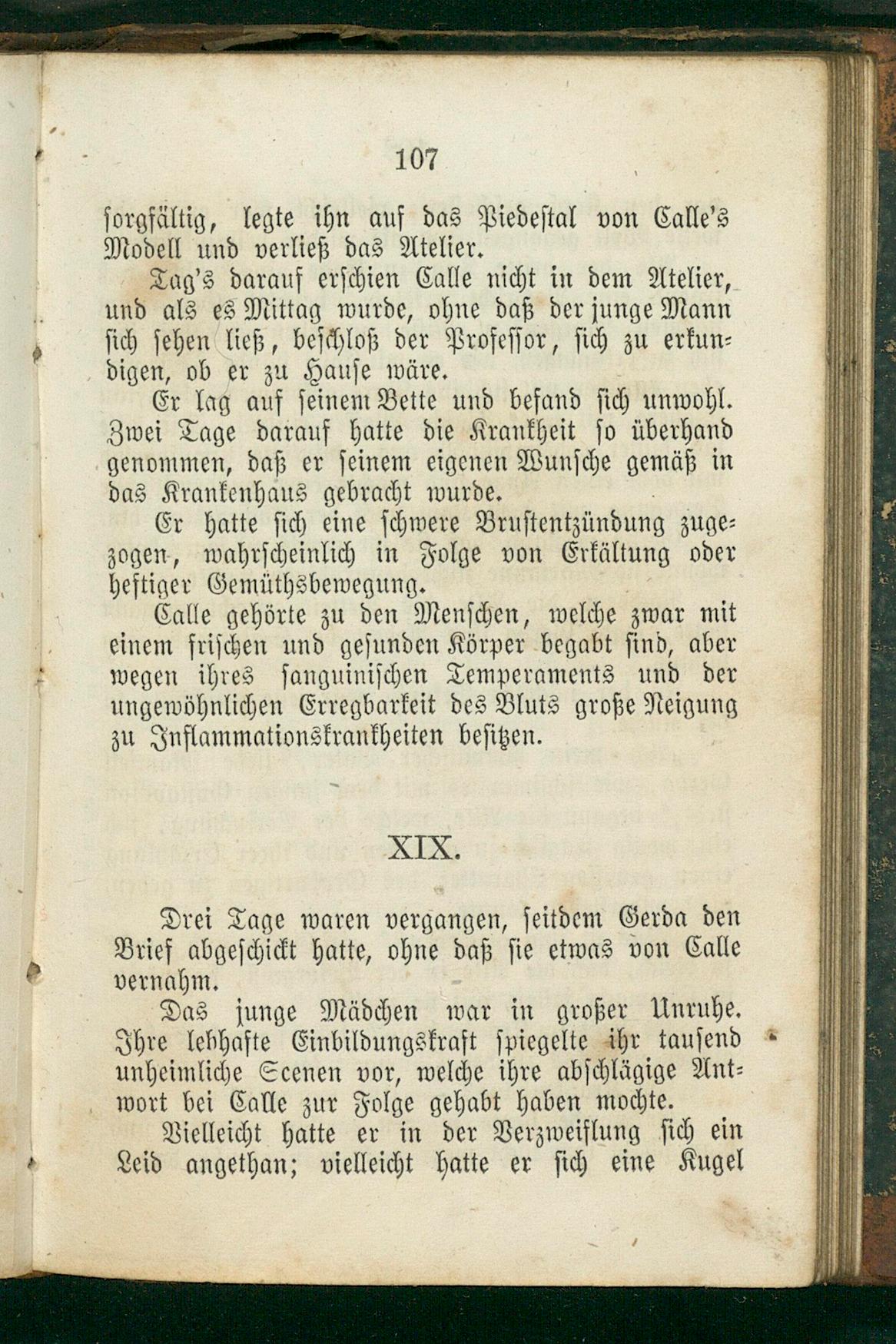 107

sorgfältig, legte ihn auf das Piedestal von Calle's Modell und verließ das Atelier.

Tag's darauf erschien Calle nicht in dem Atelier, und als es Mittag wurde, ohne daß der junge Mann sich sehen ließ, beschloß der Professor, sich zu erkundigen, ob er zu Hause wäre.

Er lag auf seinem Bette und befand sich unwohl. Zwei Tage darauf hatte die Krankheit so überhand genommen, daß er seinem eigenen Wunsche gemäß in das Krankenhaus gebracht wurde.

Er hatte sich eine schwere Brustentzündung zugezogen, wahrscheinlich in Folge von Erkältung oder heftiger Gemüthsbewegung.

Calle gehörte zu den Menschen, welche zwar mit einem frischen und gesunden Körper begabt sind, aber wegen ihres sanguinischen Temperaments und der ungewöhnlichen Erregbarkeit des Bluts große Neigung zu Inflammationskrankheiten besitzen.

XIX.

Drei Tage waren vergangen, seitdem Gerda den Brief abgeschickt hatte, ohne daß sie etwas von Calle vernahm.

Das junge Mädchen war in großer Unruhe. Ihre lebhafte Einbildungskraft spiegelte ihr tausend unheimliche Scenen vor, welche ihre abschlägige Antwort bei Calle zur Folge gehabt haben mochte.

Vielleicht hatte er in der Verzweiflung sich ein Leid angethan; vielleicht hatte er sich eine Kugel